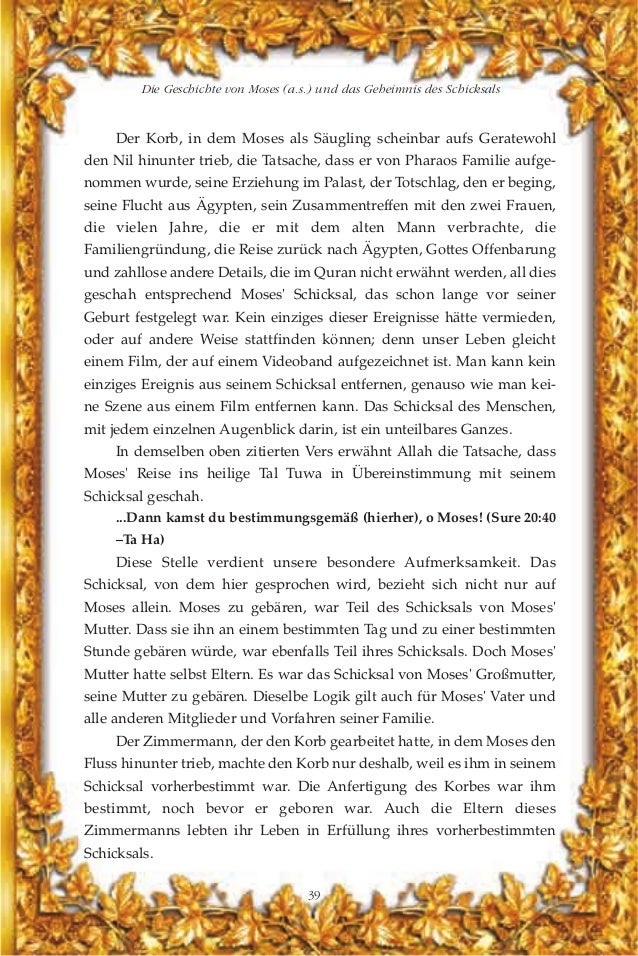 Die Geschichte von Moses (a.s.) und das Geheimnis des Schicksals

Der Korb, in dem Moses als Säugling scheinbar aufs Geratewohl den Nil hinunter trieb, die Tatsache, dass er von Pharaos Familie aufgenommen wurde, seine Erziehung im Palast, der Totschlag, den er beging, seine Flucht aus Ägypten, sein Zusammentreffen mit den zwei Frauen, die vielen Jahre, die er mit dem alten Mann verbrachte, die Familiengründung, die Reise zurück nach Ägypten, Gottes Offenbarung und zahllose andere Details, die im Quran nicht erwähnt werden, all dies geschah entsprechend Moses' Schicksal, das schon lange vor seiner Geburt festgelegt war. Kein einziges dieser Ereignisse hätte vermieden, oder auf andere Weise stattfinden können; denn unser Leben gleicht einem Film, der auf einem Videoband aufgezeichnet ist. Man kann kein einziges Ereignis aus seinem Schicksal entfernen, genauso wie man keine Szene aus einem Film entfernen kann. Das Schicksal des Menschen, mit jedem einzelnen Augenblick darin, ist ein unteilbares Ganzes.

In demselben oben zitierten Vers erwähnt Allah die Tatsache, dass Moses' Reise ins heilige Tal Tuwa in Übereinstimmung mit seinem Schicksal geschah.

...Dann kamst du bestimmungsgemäß (hierher), o Moses! (Sure 20:40 –Ta Ha)

Diese Stelle verdient unsere besondere Aufmerksamkeit. Das Schicksal, von dem hier gesprochen wird, bezieht sich nicht nur auf Moses allein. Moses zu gebären, war Teil des Schicksals von Moses' Mutter. Dass sie ihn an einem bestimmten Tag und zu einer bestimmten Stunde gebären würde, war ebenfalls Teil ihres Schicksals. Doch Moses' Mutter hatte selbst Eltern. Es war das Schicksal von Moses' Großmutter, seine Mutter zu gebären. Dieselbe Logik gilt auch für Moses' Vater und alle anderen Mitglieder und Vorfahren seiner Familie.

Der Zimmermann, der den Korb gearbeitet hatte, in dem Moses den Fluss hinunter trieb, machte den Korb nur deshalb, weil es ihm in seinem Schicksal vorherbestimmt war. Die Anfertigung des Korbes war ihm bestimmt, noch bevor er geboren war. Auch die Eltern dieses Zimmermanns lebten ihr Leben in Erfüllung ihres vorherbestimmten Schicksals.

39